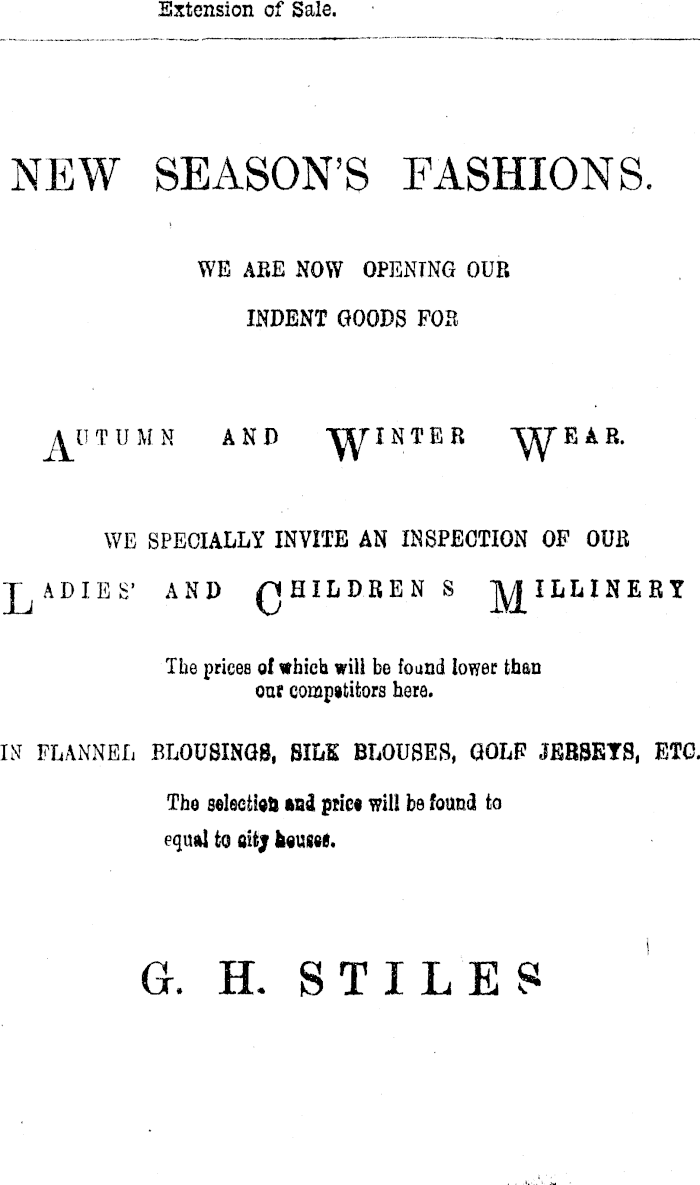 Extension of Sale.

NEW SEASON'S FASHIONS.

WE ARE NOW OPENING OUR INDENT GOODS FOR

AUTUMN AND WINTER WEAR.

WE SPECIALLY INVITE AN INSPECTION OF OUR

LADIES' AND CHILDREN S MILLINERY

The prices of which will be found lower than our competitors here.

IN FLANNEL BLOUSINGS, SILK BLOUSES, GOLF JERSEYS, ETC.

The selection and price will be found to equal to city houses.

G. H. STILES